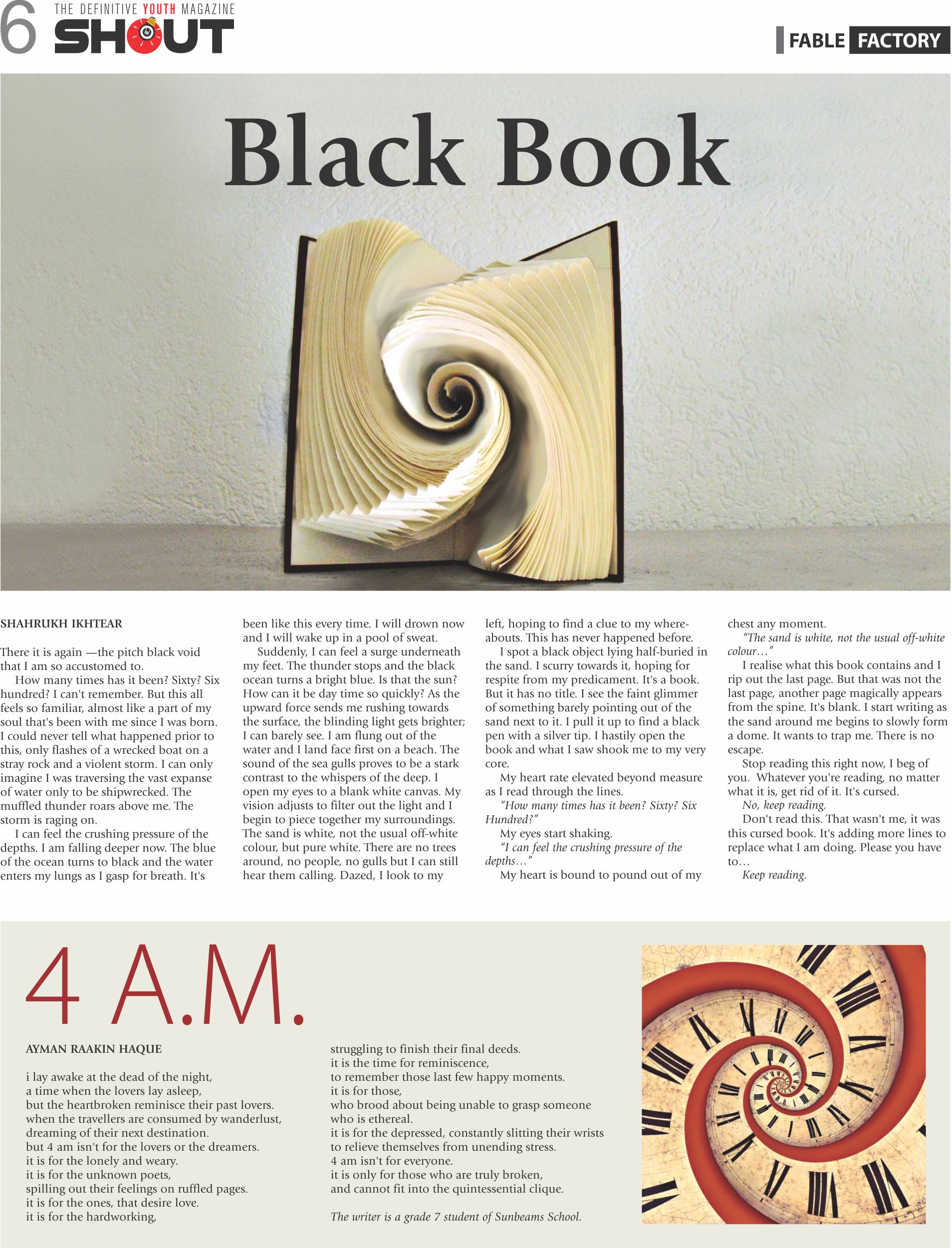 6 THE DEFINITIVE YOUTH MAGAZINE SHOUT

FABLE FACTORY

Black Book

SHAHRUKH IKHTEAR

There it is again —the pitch black void that I am so accustomed to.

How many times has it been? Sixty? Six hundred? I can't remember. But this all feels so familiar, almost like a part of my soul that's been with me since I was born. I could never tell what happened prior to this, only flashes of a wrecked boat on a stray rock and a violent storm. I can only imagine I was traversing the vast expanse of water only to be shipwrecked. The muffled thunder roars above me. The storm is raging on.

I can feel the crushing pressure of the depths. I am falling deeper now. The blue of the ocean turns to black and the water enters my lungs as I gasp for breath. It's been like this every time. I will drown now and I will wake up in a pool of sweat.

Suddenly, I can feel a surge underneath my feet. The thunder stops and the black ocean turns a bright blue. Is that the sun? How can it be day time so quickly? As the upward force sends me rushing towards the surface, the blinding light gets brighter; I can barely see. I am flung out of the water and I land face first on a beach. The sound of the sea gulls proves to be a stark contrast to the whispers of the deep. I open my eyes to a blank white canvas. My vision adjusts to filter out the light and I begin to piece together my surroundings. The sand is white, not the usual off-white colour, but pure white. There are no trees around, no people, no gulls but I can still hear them calling. Dazed, I look to my left, hoping to find a clue to my whereabouts. This has never happened before.

I spot a black object lying half-buried in the sand. I scurry towards it, hoping for respite from my predicament. It's a book. But it has no title. I see the faint glimmer of something barely pointing out of the sand next to it. I pull it up to find a black pen with a silver tip. I hastily open the book and what I saw shook me to my very core.

My heart rate elevated beyond measure as I read through the lines.

"How many times has it been? Sixty? Six Hundred?"

My eyes start shaking.

"I can feel the crushing pressure of the depths…"

My heart is bound to pound out of my chest any moment.

"The sand is white, not the usual off-white colour…"

I realise what this book contains and I rip out the last page. But that was not the last page, another page magically appears from the spine. It's blank. I start writing as the sand around me begins to slowly form a dome. It wants to trap me. There is no escape.

Stop reading this right now, I beg of you. Whatever you're reading, no matter what it is, get rid of it. It's cursed.

No, keep reading.

Don't read this. That wasn't me, it was this cursed book. It's adding more lines to replace what I am doing. Please you have to…

Keep reading.

4 A.M.

AYMAN RAAKIN HAQUE

i lay awake at the dead of the night,
a time when the lovers lay asleep,
but the heartbroken reminisce their past lovers.
when the travellers are consumed by wanderlust,
dreaming of their next destination.
but 4 am isn't for the lovers or the dreamers.
it is for the lonely and weary.
it is for the unknown poets,
spilling out their feelings on ruffled pages.
it is for the ones, that desire love.
it is for the hardworking,
struggling to finish their final deeds.
it is the time for reminiscence,
to remember those last few happy moments.
it is for those,
who brood about being unable to grasp someone
who is ethereal.
it is for the depressed, constantly slitting their wrists
to relieve themselves from unending stress.
4 am isn't for everyone.
it is only for those who are truly broken,
and cannot fit into the quintessential clique.

The writer is a grade 7 student of Sunbeams School.